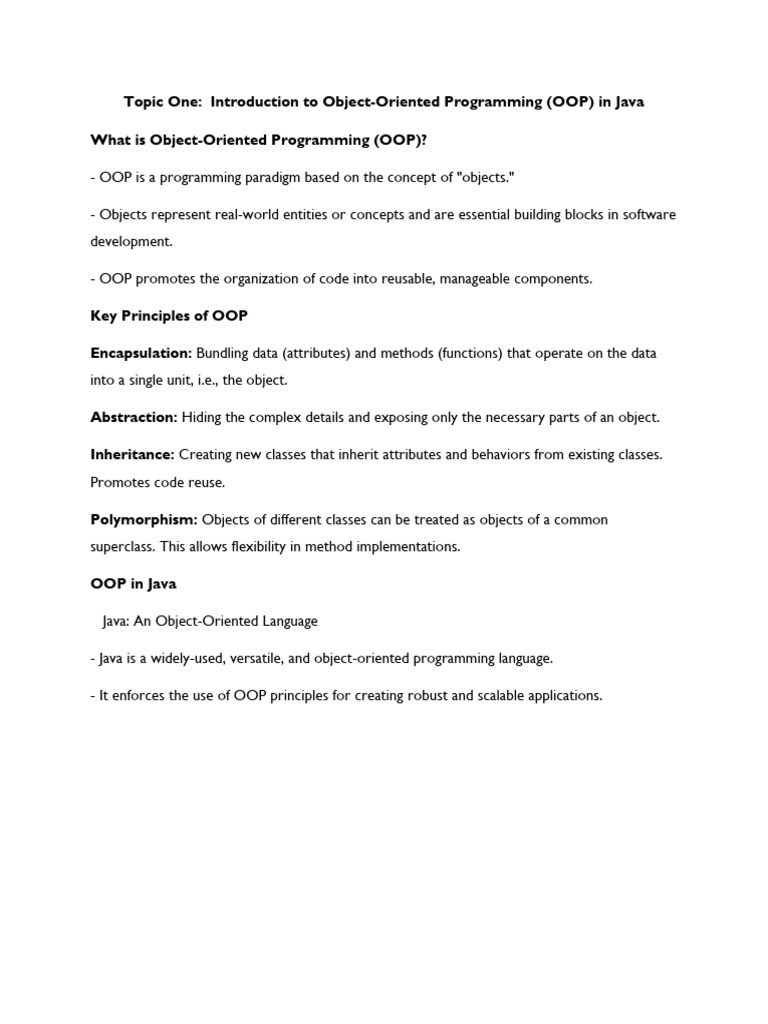 Topic One: Introduction to Object-Oriented Programming (OOP) in Java

What is Object-Oriented Programming (OOP)?

- OOP is a programming paradigm based on the concept of "objects."

- Objects represent real-world entities or concepts and are essential building blocks in software development.

- OOP promotes the organization of code into reusable, manageable components.

Key Principles of OOP

Encapsulation: Bundling data (attributes) and methods (functions) that operate on the data into a single unit, i.e., the object.

Abstraction: Hiding the complex details and exposing only the necessary parts of an object.

Inheritance: Creating new classes that inherit attributes and behaviors from existing classes. Promotes code reuse.

Polymorphism: Objects of different classes can be treated as objects of a common superclass. This allows flexibility in method implementations.

OOP in Java

Java: An Object-Oriented Language

- Java is a widely-used, versatile, and object-oriented programming language.

- It enforces the use of OOP principles for creating robust and scalable applications.